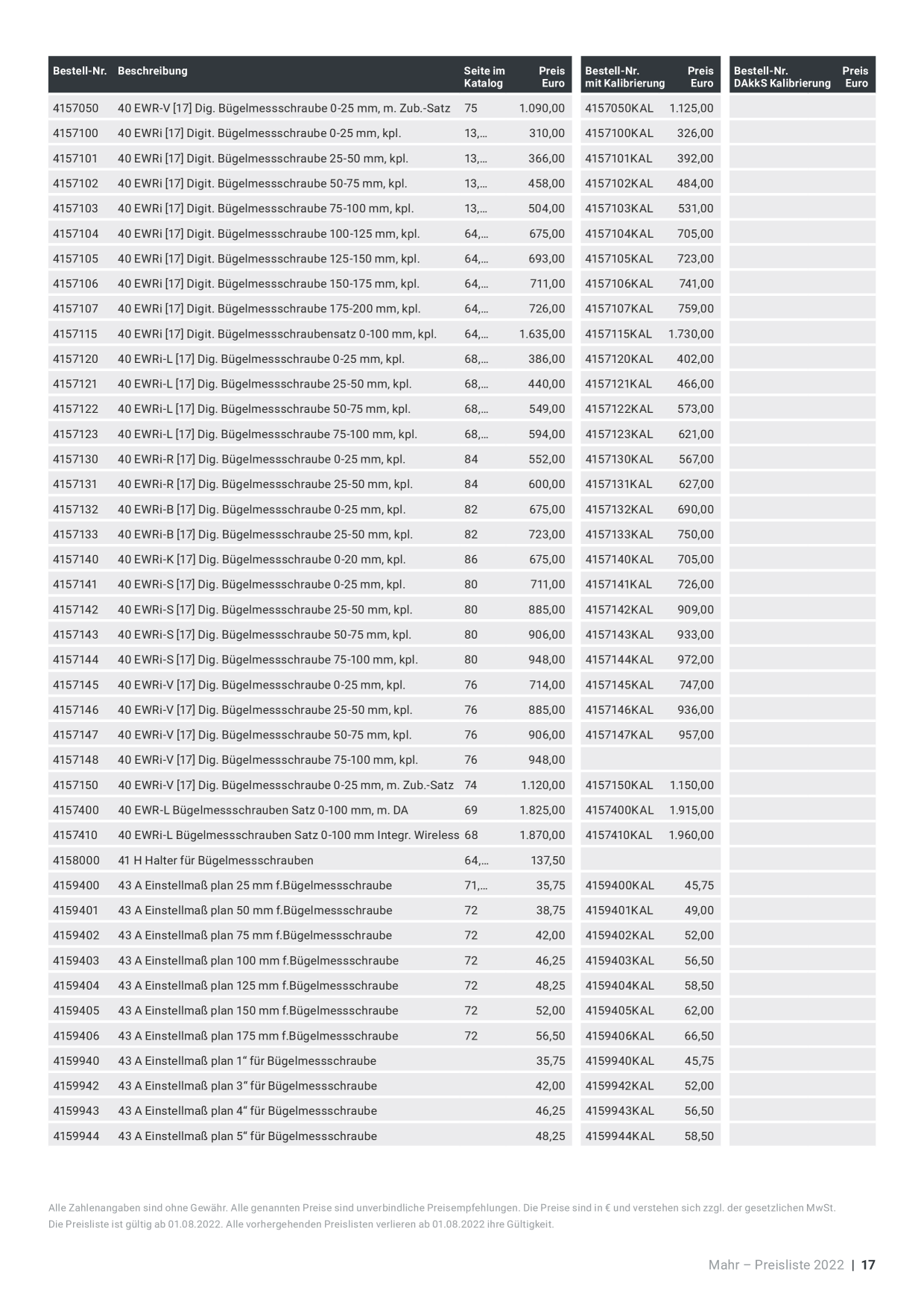 | Bestell-Nr. | Beschreibung | Seite im Katalog | Preis Euro | Bestell-Nr. mit Kalibrierung | Preis Euro | Bestell-Nr. DAkkS Kalibrierung | Preis Euro |
|---|---|---|---|---|---|---|---|
| 4157050 | 40 EWR-V [17] Dig. Bügelmessschraube 0-25 mm, m. Zub.-Satz | 75 | 1.090,00 | 4157050KAL | 1.125,00 | | |
| 4157100 | 40 EWRi [17] Digit. Bügelmessschraube 0-25 mm, kpl. | 13,... | 310,00 | 4157100KAL | 326,00 | | |
| 4157101 | 40 EWRi [17] Digit. Bügelmessschraube 25-50 mm, kpl. | 13,... | 366,00 | 4157101KAL | 392,00 | | |
| 4157102 | 40 EWRi [17] Digit. Bügelmessschraube 50-75 mm, kpl. | 13,... | 458,00 | 4157102KAL | 484,00 | | |
| 4157103 | 40 EWRi [17] Digit. Bügelmessschraube 75-100 mm, kpl. | 13,... | 504,00 | 4157103KAL | 531,00 | | |
| 4157104 | 40 EWRi [17] Digit. Bügelmessschraube 100-125 mm, kpl. | 64,... | 675,00 | 4157104KAL | 705,00 | | |
| 4157105 | 40 EWRi [17] Digit. Bügelmessschraube 125-150 mm, kpl. | 64,... | 693,00 | 4157105KAL | 723,00 | | |
| 4157106 | 40 EWRi [17] Digit. Bügelmessschraube 150-175 mm, kpl. | 64,... | 711,00 | 4157106KAL | 741,00 | | |
| 4157107 | 40 EWRi [17] Digit. Bügelmessschraube 175-200 mm, kpl. | 64,... | 726,00 | 4157107KAL | 759,00 | | |
| 4157115 | 40 EWRi [17] Digit. Bügelmessschraubensatz 0-100 mm, kpl. | 64,... | 1.635,00 | 4157115KAL | 1.730,00 | | |
| 4157120 | 40 EWRi-L [17] Dig. Bügelmessschraube 0-25 mm, kpl. | 68,... | 386,00 | 4157120KAL | 402,00 | | |
| 4157121 | 40 EWRi-L [17] Dig. Bügelmessschraube 25-50 mm, kpl. | 68,... | 440,00 | 4157121KAL | 466,00 | | |
| 4157122 | 40 EWRi-L [17] Dig. Bügelmessschraube 50-75 mm, kpl. | 68,... | 549,00 | 4157122KAL | 573,00 | | |
| 4157123 | 40 EWRi-L [17] Dig. Bügelmessschraube 75-100 mm, kpl. | 68,... | 594,00 | 4157123KAL | 621,00 | | |
| 4157130 | 40 EWRi-R [17] Dig. Bügelmessschraube 0-25 mm, kpl. | 84 | 552,00 | 4157130KAL | 567,00 | | |
| 4157131 | 40 EWRi-R [17] Dig. Bügelmessschraube 25-50 mm, kpl. | 84 | 600,00 | 4157131KAL | 627,00 | | |
| 4157132 | 40 EWRi-B [17] Dig. Bügelmessschraube 0-25 mm, kpl. | 82 | 675,00 | 4157132KAL | 690,00 | | |
| 4157133 | 40 EWRi-B [17] Dig. Bügelmessschraube 25-50 mm, kpl. | 82 | 723,00 | 4157133KAL | 750,00 | | |
| 4157140 | 40 EWRi-K [17] Dig. Bügelmessschraube 0-20 mm, kpl. | 86 | 675,00 | 4157140KAL | 705,00 | | |
| 4157141 | 40 EWRi-S [17] Dig. Bügelmessschraube 0-25 mm, kpl. | 80 | 711,00 | 4157141KAL | 726,00 | | |
| 4157142 | 40 EWRi-S [17] Dig. Bügelmessschraube 25-50 mm, kpl. | 80 | 885,00 | 4157142KAL | 909,00 | | |
| 4157143 | 40 EWRi-S [17] Dig. Bügelmessschraube 50-75 mm, kpl. | 80 | 906,00 | 4157143KAL | 933,00 | | |
| 4157144 | 40 EWRi-S [17] Dig. Bügelmessschraube 75-100 mm, kpl. | 80 | 948,00 | 4157144KAL | 972,00 | | |
| 4157145 | 40 EWRi-V [17] Dig. Bügelmessschraube 0-25 mm, kpl. | 76 | 714,00 | 4157145KAL | 747,00 | | |
| 4157146 | 40 EWRi-V [17] Dig. Bügelmessschraube 25-50 mm, kpl. | 76 | 885,00 | 4157146KAL | 936,00 | | |
| 4157147 | 40 EWRi-V [17] Dig. Bügelmessschraube 50-75 mm, kpl. | 76 | 906,00 | 4157147KAL | 957,00 | | |
| 4157148 | 40 EWRi-V [17] Dig. Bügelmessschraube 75-100 mm, kpl. | 76 | 948,00 | | | | |
| 4157150 | 40 EWRi-V [17] Dig. Bügelmessschraube 0-25 mm, m. Zub.-Satz | 74 | 1.120,00 | 4157150KAL | 1.150,00 | | |
| 4157400 | 40 EWR-L Bügelmessschrauben Satz 0-100 mm, m. DA | 69 | 1.825,00 | 4157400KAL | 1.915,00 | | |
| 4157410 | 40 EWRi-L Bügelmessschrauben Satz 0-100 mm Integr. Wireless | 68 | 1.870,00 | 4157410KAL | 1.960,00 | | |
| 4158000 | 41 H Halter für Bügelmessschrauben | 64,... | 137,50 | | | | |
| 4159400 | 43 A Einstellmaß plan 25 mm f.Bügelmessschraube | 71,... | 35,75 | 4159400KAL | 45,75 | | |
| 4159401 | 43 A Einstellmaß plan 50 mm f.Bügelmessschraube | 72 | 38,75 | 4159401KAL | 49,00 | | |
| 4159402 | 43 A Einstellmaß plan 75 mm f.Bügelmessschraube | 72 | 42,00 | 4159402KAL | 52,00 | | |
| 4159403 | 43 A Einstellmaß plan 100 mm f.Bügelmessschraube | 72 | 46,25 | 4159403KAL | 56,50 | | |
| 4159404 | 43 A Einstellmaß plan 125 mm f.Bügelmessschraube | 72 | 48,25 | 4159404KAL | 58,50 | | |
| 4159405 | 43 A Einstellmaß plan 150 mm f.Bügelmessschraube | 72 | 52,00 | 4159405KAL | 62,00 | | |
| 4159406 | 43 A Einstellmaß plan 175 mm f.Bügelmessschraube | 72 | 56,50 | 4159406KAL | 66,50 | | |
| 4159940 | 43 A Einstellmaß plan 1“ für Bügelmessschraube | | 35,75 | 4159940KAL | 45,75 | | |
| 4159942 | 43 A Einstellmaß plan 3“ für Bügelmessschraube | | 42,00 | 4159942KAL | 52,00 | | |
| 4159943 | 43 A Einstellmaß plan 4“ für Bügelmessschraube | | 46,25 | 4159943KAL | 56,50 | | |
| 4159944 | 43 A Einstellmaß plan 5“ für Bügelmessschraube | | 48,25 | 4159944KAL | 58,50 | | |

Alle Zahlenangaben sind ohne Gewähr. Alle genannten Preise sind unverbindliche Preisempfehlungen. Die Preise sind in € und verstehen sich zzgl. der gesetzlichen MwSt. Die Preisliste ist gültig ab 01.08.2022. Alle vorhergehenden Preislisten verlieren ab 01.08.2022 ihre Gültigkeit.

Mahr – Preisliste 2022 | 17